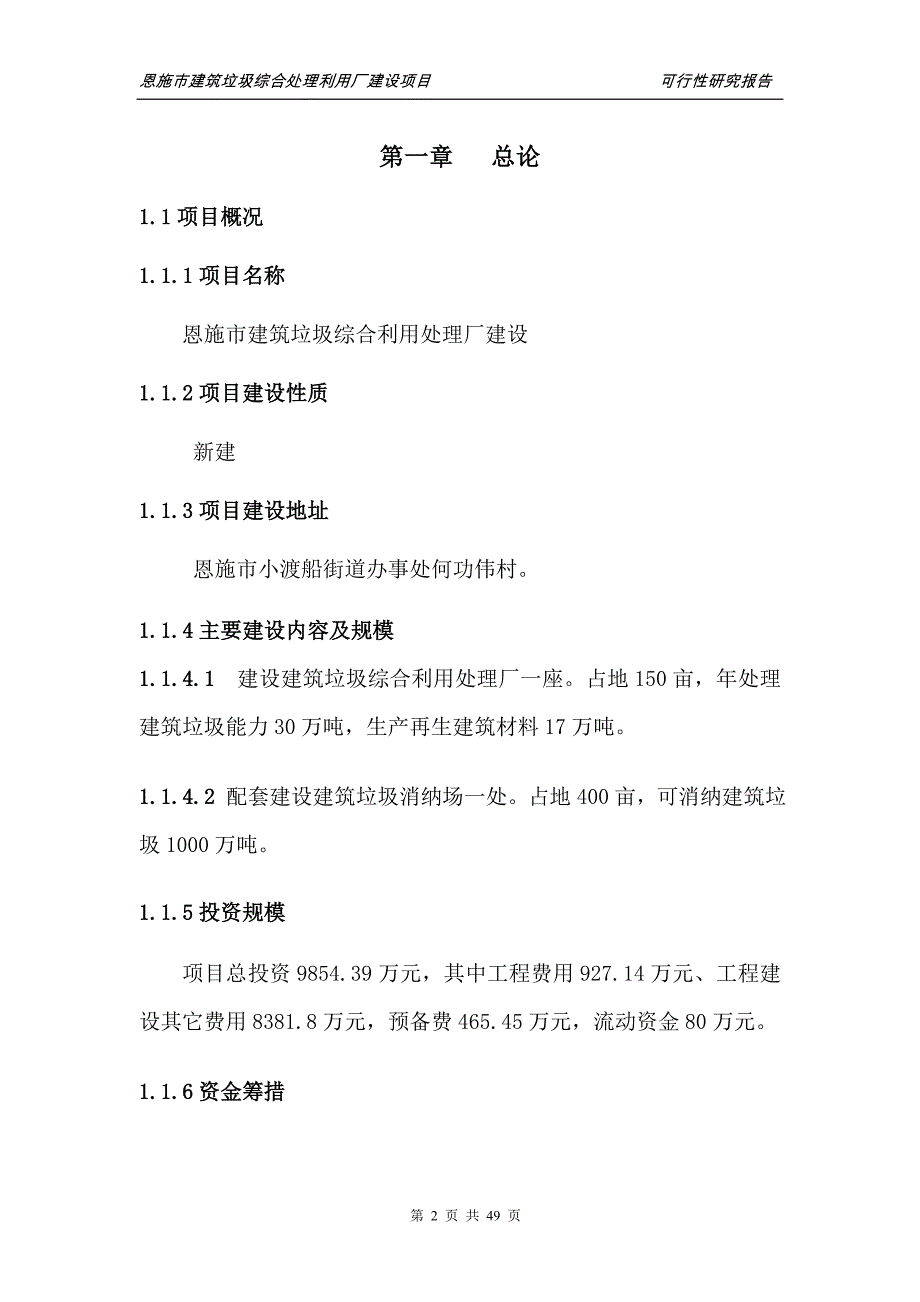 恩施市建筑垃圾综合处理利用厂建设项目　　可行性研究报告

第一章　总论

1.1 项目概况

1.1.1 项目名称

恩施市建筑垃圾综合利用处理厂建设

1.1.2 项目建设性质

新建

1.1.3 项目建设地址

恩施市小渡船街道办事处何功伟村。

1.1.4 主要建设内容及规模

1.1.4.1　建设建筑垃圾综合利用处理厂一座。占地 150 亩，年处理建筑垃圾能力 30 万吨，生产再生建筑材料 17 万吨。

1.1.4.2 配套建设建筑垃圾消纳场一处。占地 400 亩，可消纳建筑垃圾 1000 万吨。

1.1.5 投资规模

项目总投资 9854.39 万元，其中工程费用 927.14 万元、工程建设其它费用 8381.8 万元，预备费 465.45 万元，流动资金 80 万元。

1.1.6 资金筹措

第 2 页 共 49 页